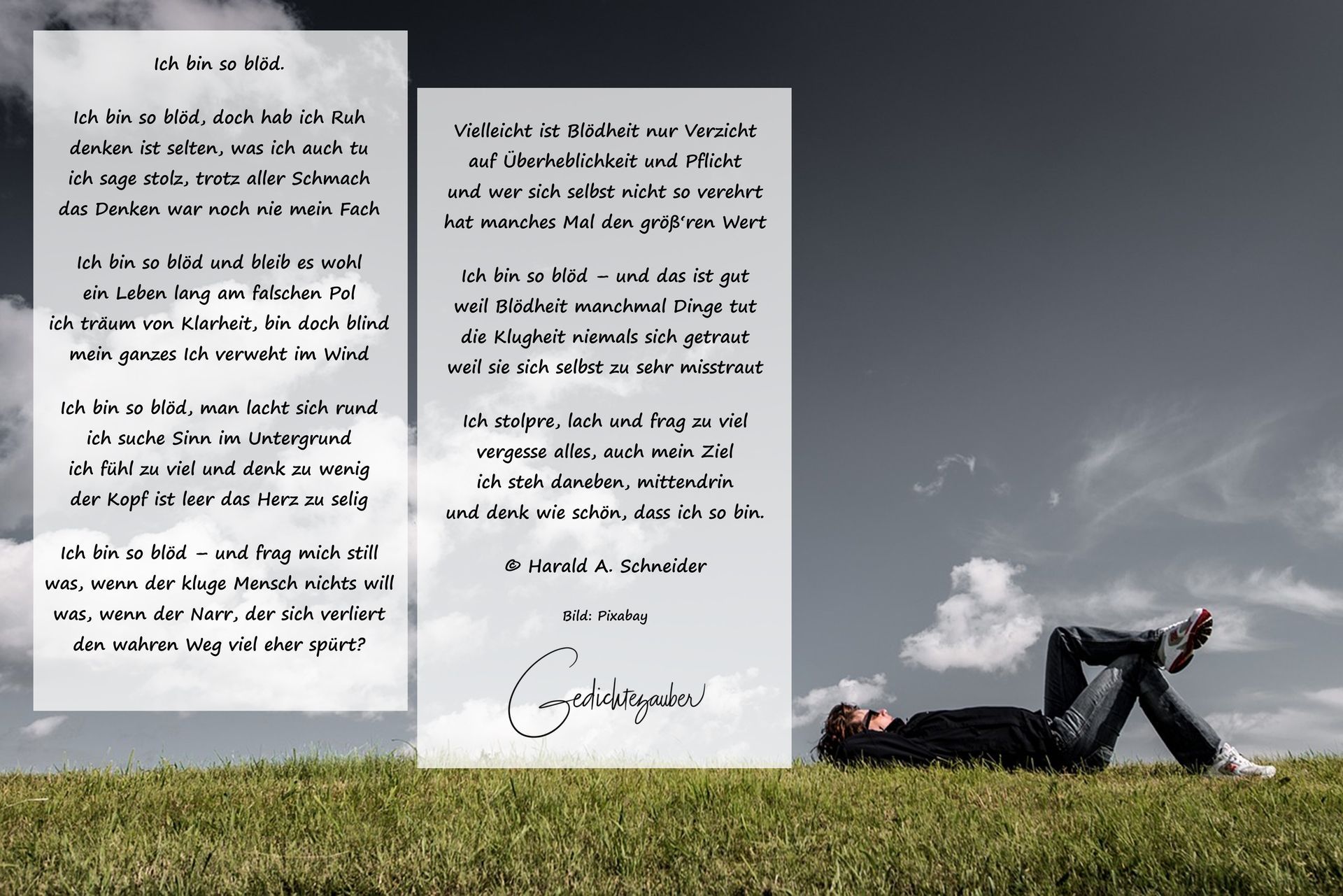 Ich bin so blöd.

Ich bin so blöd, doch hab ich Ruh
denken ist selten, was ich auch tu
ich sage stolz, trotz aller Schmach
das Denken war noch nie mein Fach

Ich bin so blöd und bleib es wohl
ein Leben lang am falschen Pol
ich träum von Klarheit, bin doch blind
mein ganzes Ich verweht im Wind

Ich bin so blöd, man lacht sich rund
ich suche Sinn im Untergrund
ich fühl zu viel und denk zu wenig
der Kopf ist leer das Herz zu selig

Ich bin so blöd – und frag mich still
was, wenn der kluge Mensch nichts will
was, wenn der Narr, der sich verliert
den wahren Weg viel eher spürt?

Vielleicht ist Blödheit nur Verzicht
auf Überheblichkeit und Pflicht
und wer sich selbst nicht so verehrt
hat manches Mal den größ'ren Wert

Ich bin so blöd – und das ist gut
weil Blödheit manchmal Dinge tut
die Klugheit niemals sich getraut
weil sie sich selbst zu sehr misstraut

Ich stolpre, lach und frag zu viel
vergesse alles, auch mein Ziel
ich steh daneben, mittendrin
und denk wie schön, dass ich so bin.

© Harald A. Schneider

Bild: Pixabay

Gedichtezauber